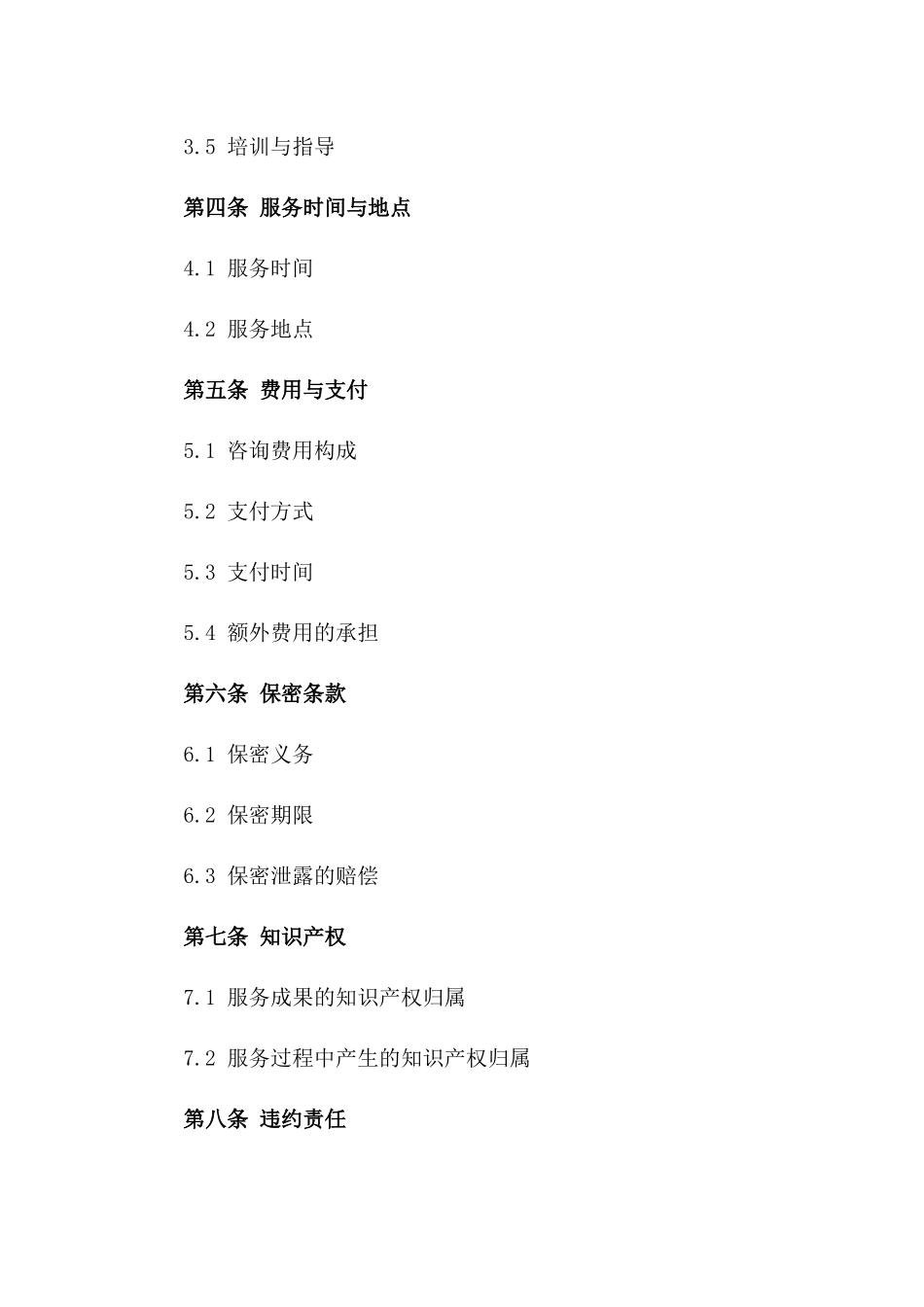 3.5 培训与指导

第四条 服务时间与地点

4.1 服务时间

4.2 服务地点

第五条 费用与支付

5.1 咨询费用构成

5.2 支付方式

5.3 支付时间

5.4 额外费用的承担

第六条 保密条款

6.1 保密义务

6.2 保密期限

6.3 保密泄露的赔偿

第七条 知识产权

7.1 服务成果的知识产权归属

7.2 服务过程中产生的知识产权归属

第八条 违约责任